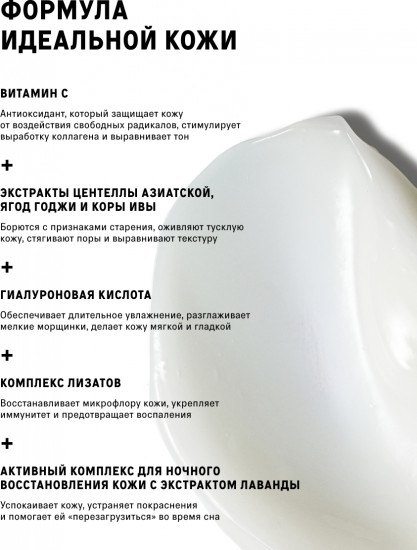 ФОРМУЛА ИДЕАЛЬНОЙ КОЖИ

ВИТАМИН С

Антиоксидант, который защищает кожу от воздействия свободных радикалов, стимулирует выработку коллагена и выравнивает тон

+

ЭКСТРАКТЫ ЦЕНТЕЛЛЫ АЗИАТСКОЙ, ЯГОД ГОДЖИ И КОРЫ ИВЫ

Борются с признаками старения, оживляют тусклую кожу, стягивают поры и выравнивают текстуру

+

ГИАЛУРОНОВАЯ КИСЛОТА

Обеспечивает длительное увлажнение, разглаживает мелкие морщинки, делает кожу мягкой и гладкой

+

КОМПЛЕКС ЛИЗАТОВ

Восстанавливает микрофлору кожи, укрепляет иммунитет и предотвращает воспаления

+

АКТИВНЫЙ КОМПЛЕКС ДЛЯ НОЧНОГО ВОССТАНОВЛЕНИЯ КОЖИ С ЭКСТРАКТОМ ЛАВАНДЫ

Успокаивает кожу, устраняет покраснения и помогает ей «перезагрузиться» во время сна